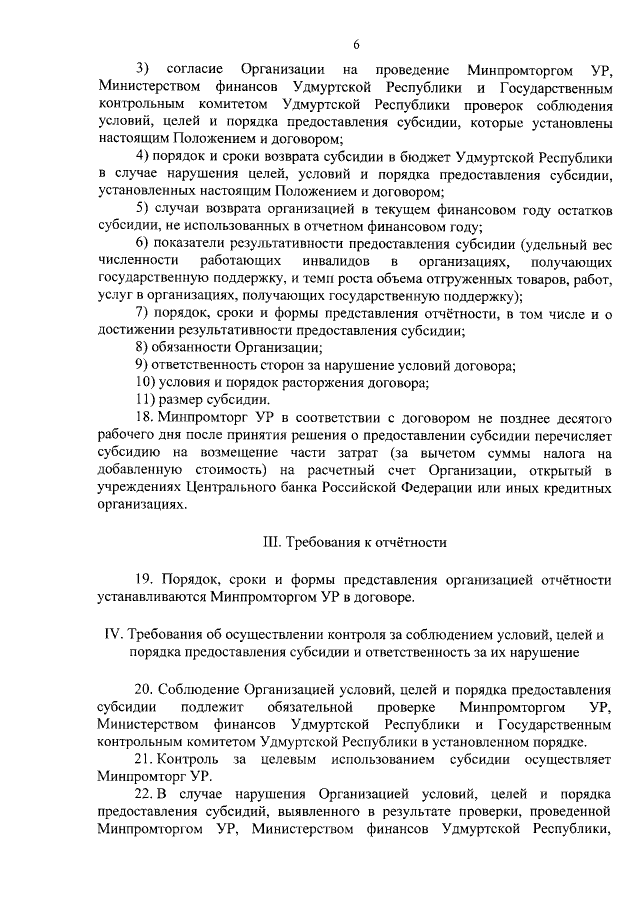 6

3) согласие Организации на проведение Минпромторгом УР, Министерством финансов Удмуртской Республики и Государственным контрольным комитетом Удмуртской Республики проверок соблюдения условий, целей и порядка предоставления субсидии, которые установлены настоящим Положением и договором;

4) порядок и сроки возврата субсидии в бюджет Удмуртской Республики в случае нарушения целей, условий и порядка предоставления субсидии, установленных настоящим Положением и договором;

5) случаи возврата организацией в текущем финансовом году остатков субсидии, не использованных в отчетном финансовом году;

6) показатели результативности предоставления субсидии (удельный вес численности работающих инвалидов в организациях, получающих государственную поддержку, и темп роста объема отгруженных товаров, работ, услуг в организациях, получающих государственную поддержку);

7) порядок, сроки и формы представления отчётности, в том числе и о достижении результативности предоставления субсидии;

8) обязанности Организации;

9) ответственность сторон за нарушение условий договора;

10) условия и порядок расторжения договора;

11) размер субсидии.

18. Минпромторг УР в соответствии с договором не позднее десятого рабочего дня после принятия решения о предоставлении субсидии перечисляет субсидию на возмещение части затрат (за вычетом суммы налога на добавленную стоимость) на расчетный счет Организации, открытый в учреждениях Центрального банка Российской Федерации или иных кредитных организациях.

III. Требования к отчётности

19. Порядок, сроки и формы представления организацией отчётности устанавливаются Минпромторгом УР в договоре.

IV. Требования об осуществлении контроля за соблюдением условий, целей и порядка предоставления субсидии и ответственность за их нарушение

20. Соблюдение Организацией условий, целей и порядка предоставления субсидии подлежит обязательной проверке Минпромторгом УР, Министерством финансов Удмуртской Республики и Государственным контрольным комитетом Удмуртской Республики в установленном порядке.

21. Контроль за целевым использованием субсидии осуществляет Минпромторг УР.

22. В случае нарушения Организацией условий, целей и порядка предоставления субсидий, выявленного в результате проверки, проведенной Минпромторгом УР, Министерством финансов Удмуртской Республики,